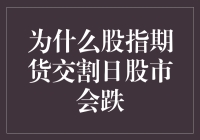 为什么股指期货交割日股市会跌